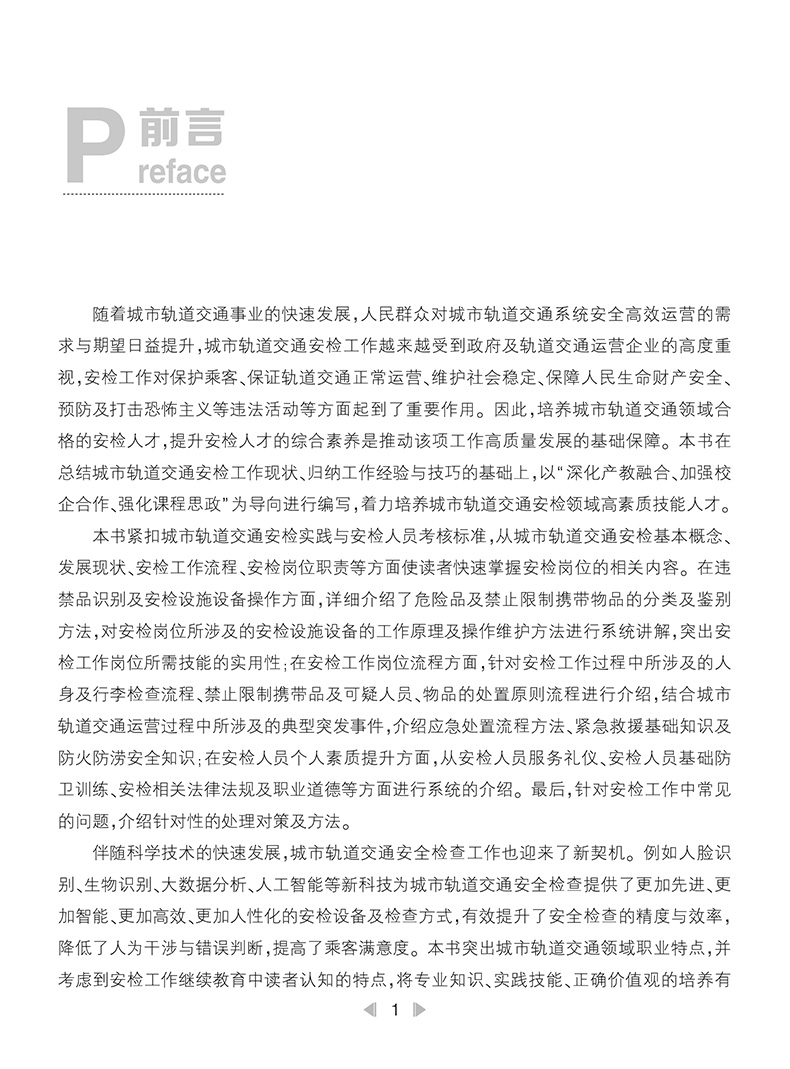 P 前言
reface

随着城市轨道交通事业的快速发展，人民群众对城市轨道交通系统安全高效运营的需求与期望日益提升，城市轨道交通安检工作越来越受到政府及轨道交通运营企业的高度重视，安检工作对保护乘客、保证轨道交通正常运营、维护社会稳定、保障人民生命财产安全、预防及打击恐怖主义等违法活动等方面起到了重要作用。因此，培养城市轨道交通领域合格的安检人才，提升安检人才的综合素养是推动该项工作高质量发展的基础保障。本书在总结城市轨道交通安检工作现状、归纳工作经验与技巧的基础上，以“深化产教融合、加强校企合作、强化课程思政”为导向进行编写，着力培养城市轨道交通安检领域高素质技能人才。

本书紧扣城市轨道交通安检实践与安检人员考核标准，从城市轨道交通安检基本概念、发展现状、安检工作流程、安检岗位职责等方面使读者快速掌握安检岗位的相关内容。在违禁品识别及安检设施设备操作方面，详细介绍了危险品及禁止限制携带物品的分类及鉴别方法，对安检岗位所涉及的安检设施设备的工作原理及操作维护方法进行系统讲解，突出安检工作岗位所需技能的实用性；在安检工作岗位流程方面，针对安检工作过程中所涉及的人身及行李检查流程、禁止限制携带品及可疑人员、物品的处置原则流程进行介绍，结合城市轨道交通运营过程中所涉及的典型突发事件，介绍应急处置流程方法、紧急救援基础知识及防火防涝安全知识；在安检人员个人素质提升方面，从安检人员服务礼仪、安检人员基础防卫训练、安检相关法律法规及职业道德等方面进行系统的介绍。最后，针对安检工作中常见的问题，介绍针对性的处理对策及方法。

伴随科学技术的快速发展，城市轨道交通安全检查工作也迎来了新契机。例如人脸识别、生物识别、大数据分析、人工智能等新科技为城市轨道交通安全检查提供了更加先进、更加智能、更加高效、更加人性化的安检设备及检查方式，有效提升了安全检查的精度与效率，降低了人为干涉与错误判断，提高了乘客满意度。本书突出城市轨道交通领域职业特点，并考虑到安检工作继续教育中读者认知的特点，将专业知识、实践技能、正确价值观的培养有

1